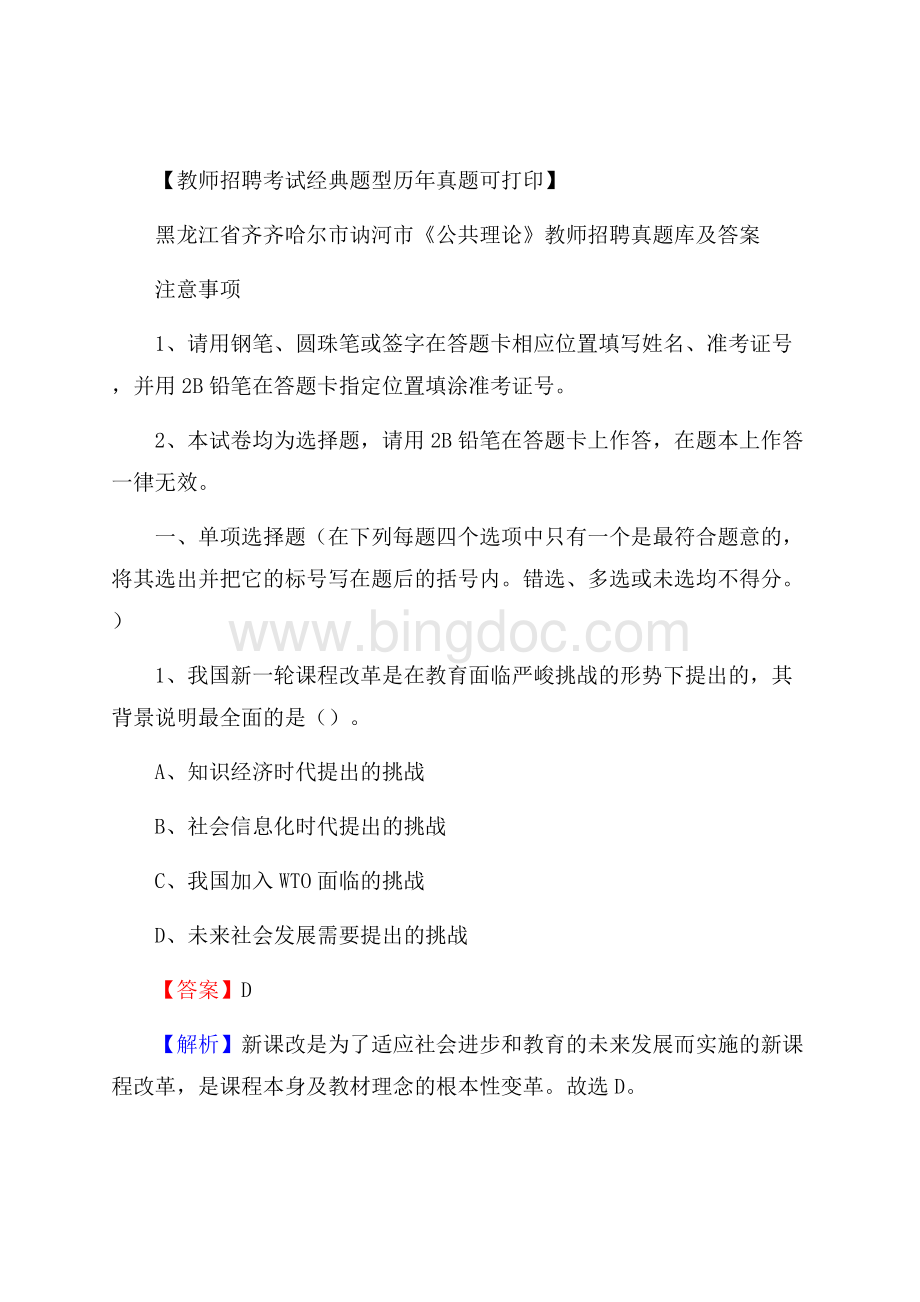 【教师招聘考试经典题型历年真题可打印】

黑龙江省齐齐哈尔市讷河市《公共理论》教师招聘真题库及答案

注意事项

1、请用钢笔、圆珠笔或签字在答题卡相应位置填写姓名、准考证号，并用2B铅笔在答题卡指定位置填涂准考证号。

2、本试卷均为选择题，请用2B铅笔在答题卡上作答，在题本上作答一律无效。

一、单项选择题（在下列每题四个选项中只有一个是最符合题意的，将其选出并把它的标号写在题后的括号内。错选、多选或未选均不得分。）

www.bingdoc.com

1、我国新一轮课程改革是在教育面临严峻挑战的形势下提出的，其背景说明最全面的是（）。

A、知识经济时代提出的挑战

B、社会信息化时代提出的挑战

C、我国加入WTO面临的挑战

D、未来社会发展需要提出的挑战

【答案】D

【解析】新课改是为了适应社会进步和教育的未来发展而实施的新课程改革，是课程本身及教材理念的根本性变革。故选D。